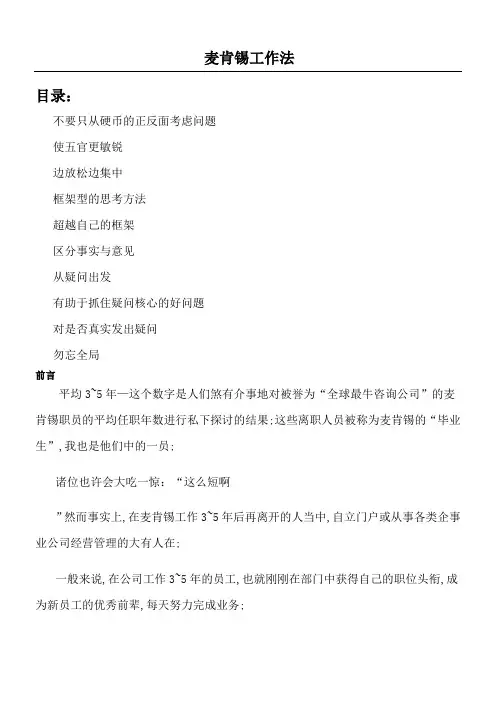 麦肯锡工作法

目录：

不要只从硬币的正反面考虑问题

使五官更敏锐

边放松边集中

框架型的思考方法

超越自己的框架

区分事实与意见

从疑问出发

有助于抓住疑问核心的好问题

对是否真实发出疑问

勿忘全局

前言

平均 3~5 年—这个数字是人们煞有介事地对被誉为“全球最牛咨询公司”的麦肯锡职员的平均任职年数进行私下探讨的结果;这些离职人员被称为麦肯锡的“毕业生”,我也是他们中的一员;

诸位也许会大吃一惊：“这么短啊

”然而事实上,在麦肯锡工作 3~5 年后再离开的人当中,自立门户或从事各类企事业公司经营管理的大有人在;

一般来说,在公司工作 3~5 年的员工,也就刚刚在部门中获得自己的职位头衔,成为新员工的优秀前辈,每天努力完成业务;